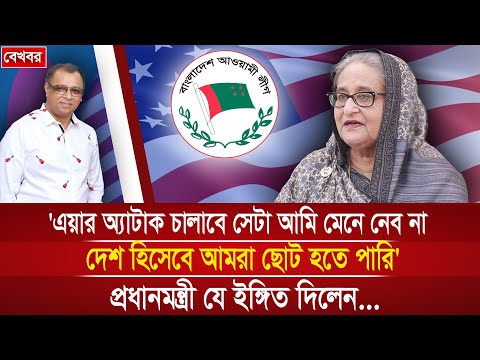 বেখবর

বাংলাদেশ আওয়ামী লীগ

'এয়ার অ্যাটাক চালাবে সেটা আমি মেনে নেব না
দেশ হিসেবে আমরা ছোট হতে পারি'
প্রধানমন্ত্রী যে ইঙ্গিত দিলেন...